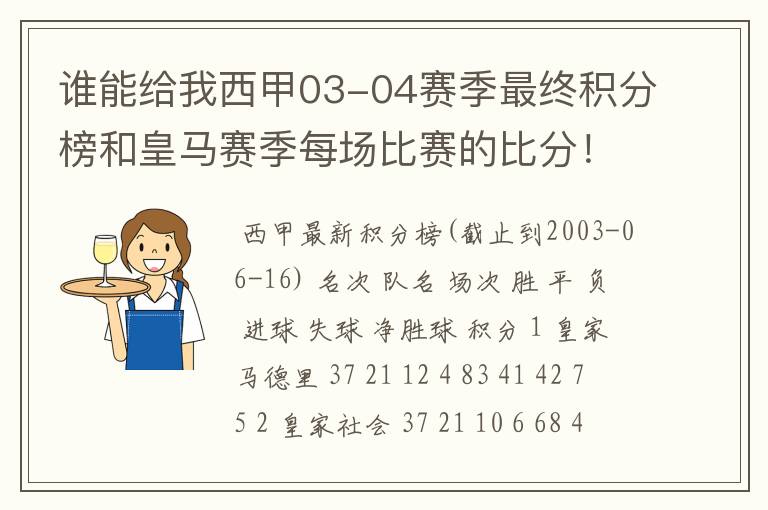 谁能给我西甲03-04赛季最终积分榜和皇马赛季每场比赛的比分！

西甲最新积分榜(截止到2003-06-16) 名次 队名 场次 胜 平 负 进球 失球 净胜球 积分 1 皇家马德里 37 21 12 4 83 41 42 75 2 皇家社会 37 21 10 6 68 4